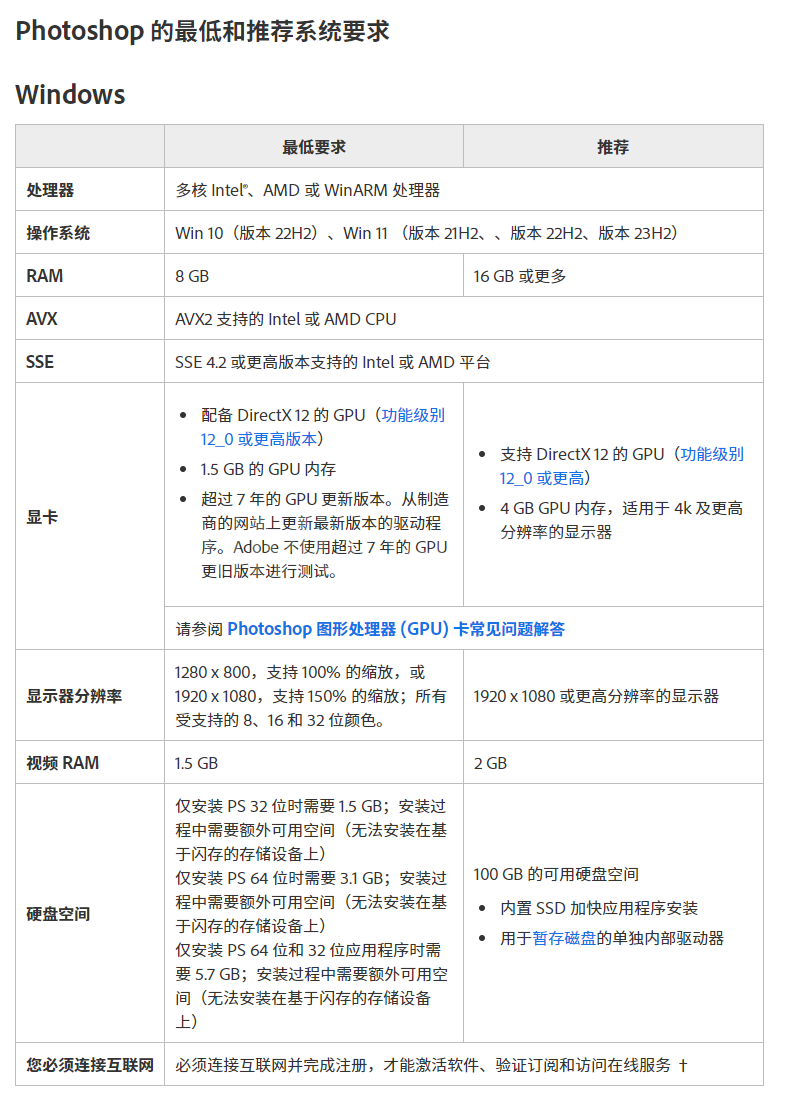 Photoshop 的最低和推荐系统要求

Windows

| | 最低要求 | 推荐 |
|---|---|---|
| 处理器 | 多核 Intel®、AMD 或 WinARM 处理器 | |
| 操作系统 | Win 10（版本 22H2）、Win 11 （版本 21H2、、版本 22H2、版本 23H2） | |
| RAM | 8 GB | 16 GB 或更多 |
| AVX | AVX2 支持的 Intel 或 AMD CPU | |
| SSE | SSE 4.2 或更高版本支持的 Intel 或 AMD 平台 | |
| 显卡 | • 配备 DirectX 12 的 GPU（功能级别 12_0 或更高版本） • 1.5 GB 的 GPU 内存 • 超过 7 年的 GPU 更新版本。从制造商的网站上更新最新版本的驱动程序。Adobe 不使用超过 7 年的 GPU 更旧版本进行测试。 | • 支持 DirectX 12 的 GPU（功能级别 12_0 或更高） • 4 GB GPU 内存，适用于 4k 及更高分辨率的显示器 |
| | 请参阅 Photoshop 图形处理器 (GPU) 卡常见问题解答 | |
| 显示器分辨率 | 1280 x 800，支持 100% 的缩放，或 1920 x 1080，支持 150% 的缩放；所有受支持的 8、16 和 32 位颜色。 | 1920 x 1080 或更高分辨率的显示器 |
| 视频 RAM | 1.5 GB | 2 GB |
| 硬盘空间 | 仅安装 PS 32 位时需要 1.5 GB；安装过程中需要额外可用空间（无法安装在基于闪存的存储设备上） 仅安装 PS 64 位时需要 3.1 GB；安装过程中需要额外可用空间（无法安装在基于闪存的存储设备上） 仅安装 PS 64 位和 32 位应用程序时需要 5.7 GB；安装过程中需要额外可用空间（无法安装在基于闪存的存储设备上） | 100 GB 的可用硬盘空间 • 内置 SSD 加快应用程序安装 • 用于暂存磁盘的单独内部驱动器 |
| 您必须连接互联网 | 必须连接互联网并完成注册，才能激活软件、验证订阅和访问在线服务 † | |